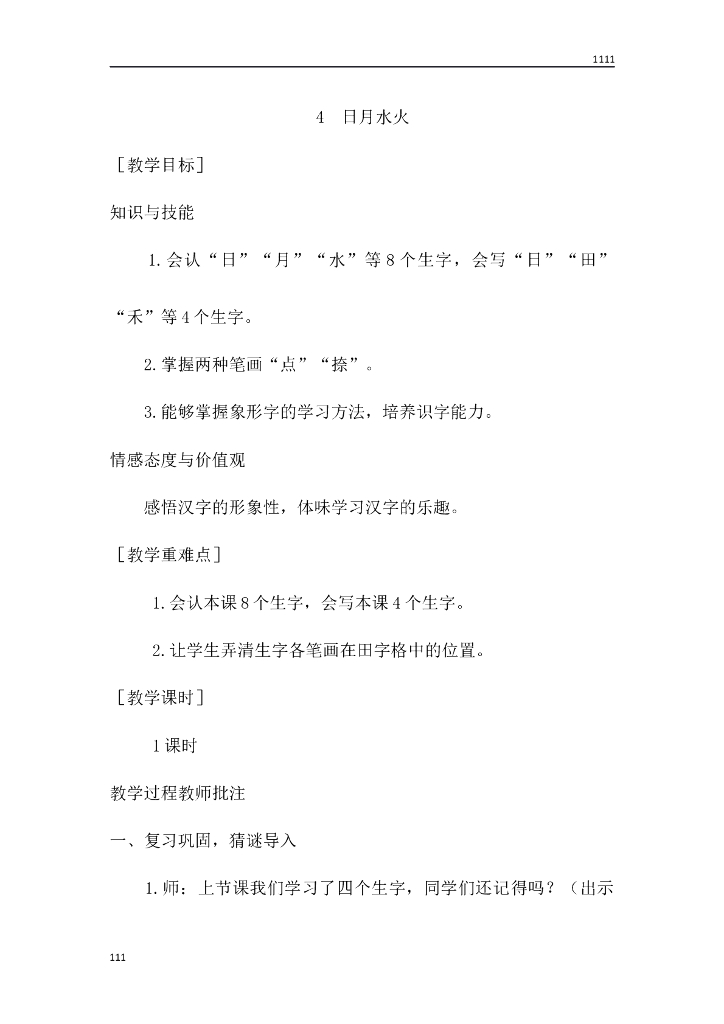 1111

4 日月水火

［教学目标］

知识与技能

1.会认“日”“月”“水”等8个生字，会写“日”“田”“禾”等4个生字。

2.掌握两种笔画“点”“捺”。

3.能够掌握象形字的学习方法，培养识字能力。

情感态度与价值观

感悟汉字的形象性，体味学习汉字的乐趣。

［教学重难点］

1.会认本课8个生字，会写本课4个生字。

2.让学生弄清生字各笔画在田字格中的位置。

［教学课时］

1课时

教学过程教师批注

一、复习巩固，猜谜导入

1.师：上节课我们学习了四个生字，同学们还记得吗？（出示

111